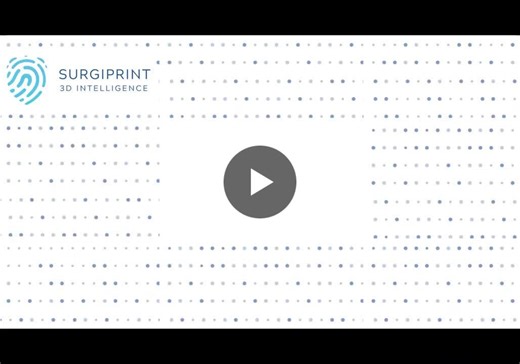 SURGIPRINT
3D INTELLIGENCE